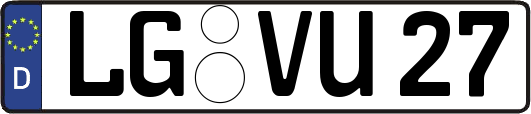 D LG VU 27